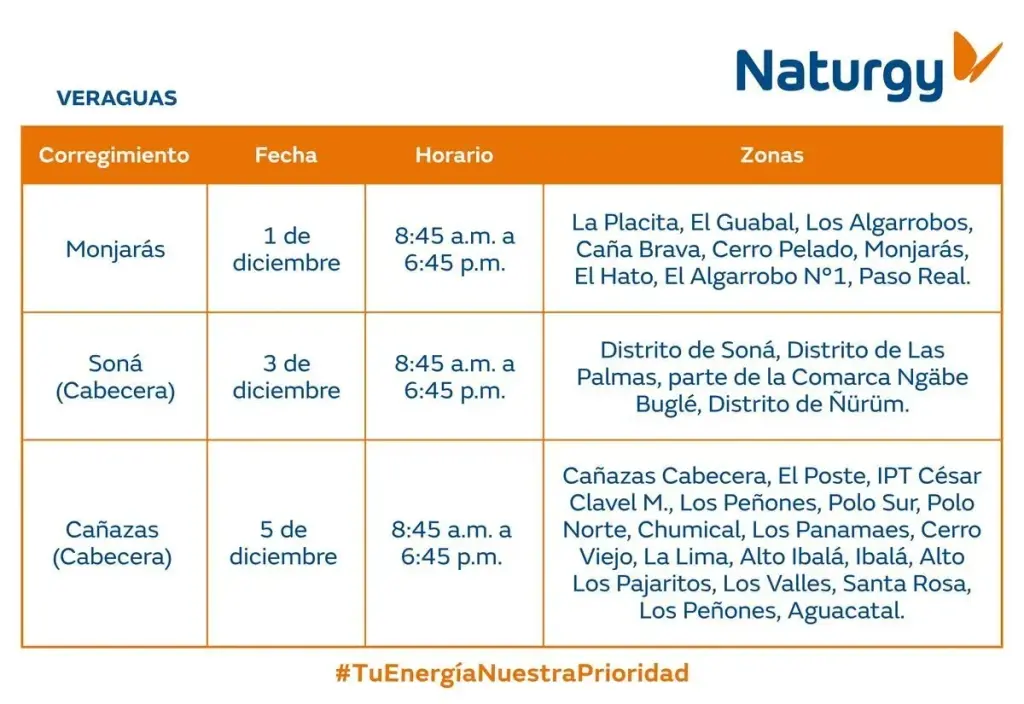 Naturgy

VERAGUAS

| Corregimiento | Fecha | Horario | Zonas |
|---|---|---|---|
| Monjarás | 1 de diciembre | 8:45 a.m. a 6:45 p.m. | La Placita, El Guabal, Los Algarrobos, Caña Brava, Cerro Pelado, Monjarás, El Hato, El Algarrobo N°1, Paso Real. |
| Soná (Cabecera) | 3 de diciembre | 8:45 a.m. a 6:45 p.m. | Distrito de Soná, Distrito de Las Palmas, parte de la Comarca Ngäbe Buglé, Distrito de Ñürüm. |
| Cañazas (Cabecera) | 5 de diciembre | 8:45 a.m. a 6:45 p.m. | Cañazas Cabecera, El Poste, IPT César Clavel M., Los Peñones, Polo Sur, Polo Norte, Chumical, Los Panamaes, Cerro Viejo, La Lima, Alto Ibalá, Ibalá, Alto Los Pajaritos, Los Valles, Santa Rosa, Los Peñones, Aguacatal. |

#TuEnergíaNuestraPrioridad